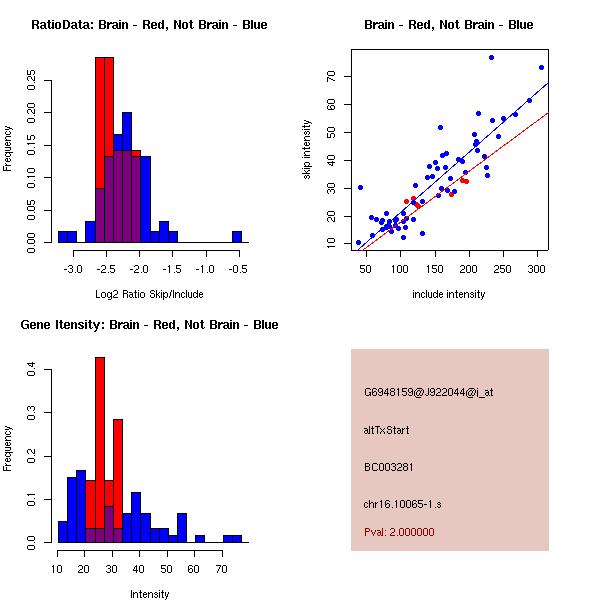 RatioData: Brain - Red, Not Brain - Blue

Frequency

0.00
0.05
0.10
0.15
0.20
0.25

-3.0
-2.5
-2.0
-1.5
-1.0
-0.5

Log2 Ratio Skip/Include

Brain - Red, Not Brain - Blue

skip intensity

10
20
30
40
50
60
70

50
100
150
200
250
300

include intensity

Gene Itensity: Brain - Red, Not Brain - Blue

Frequency

0.0
0.1
0.2
0.3
0.4

10
20
30
40
50
60
70

Intensity

G6948159@J922044@i_at

altTxStart

BC003281

chr16.10065-1.s

Pval: 2.000000